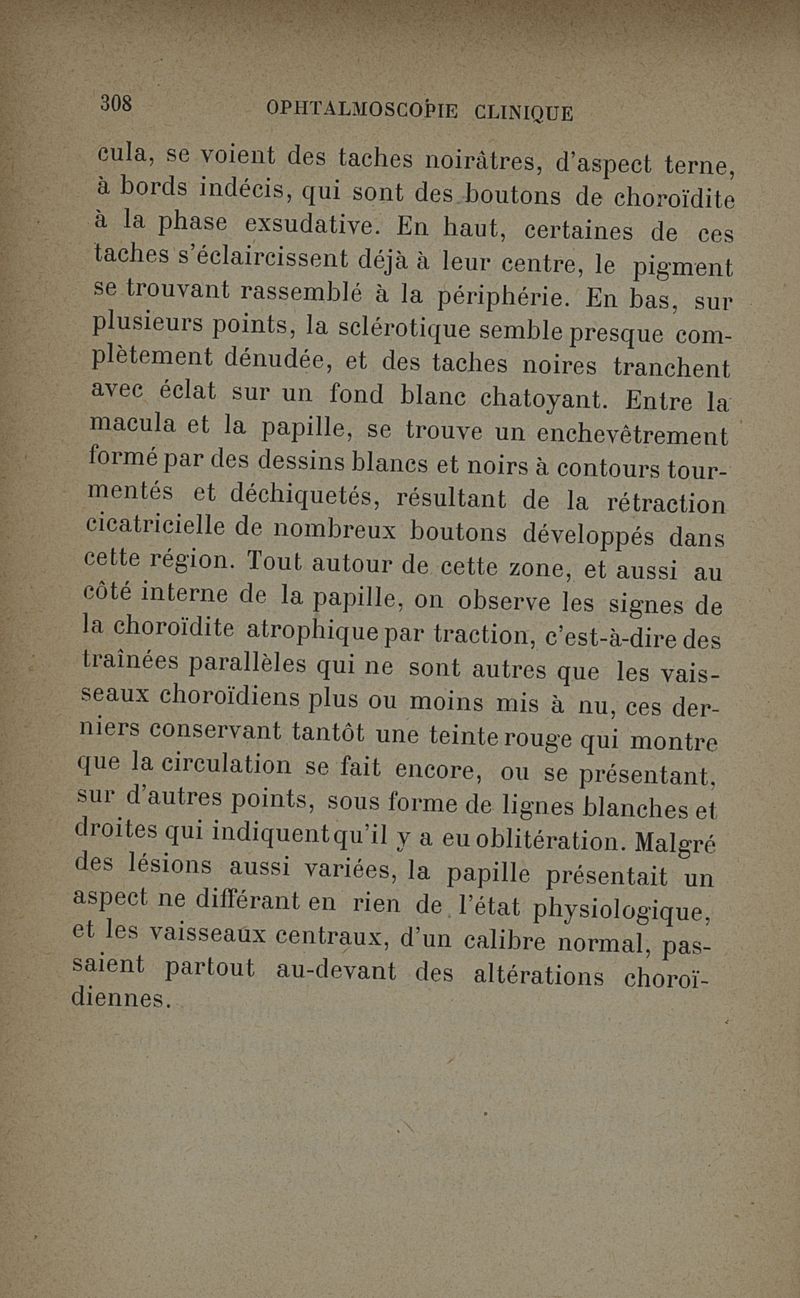 308 OPHTALMOSCOPIE CLINIQUE

cula, se voient des taches noirâtres, d'aspect terne, à bords indécis, qui sont des boutons de choroïdite à la phase exsudative. En haut, certaines de ces taches s'éclaircissent déjà à leur centre, le pigment se trouvant rassemblé à la périphérie. En bas, sur plusieurs points, la sclérotique semble presque complètement dénudée, et des taches noires tranchent avec éclat sur un fond blanc chatoyant. Entre la macula et la papille, se trouve un enchevêtrement formé par des dessins blancs et noirs à contours tourmentés et déchiquetés, résultant de la rétraction cicatricielle de nombreux boutons développés dans cette région. Tout autour de cette zone, et aussi au côté interne de la papille, on observe les signes de la choroïdite atrophique par traction, c'est-à-dire des traînées parallèles qui ne sont autres que les vaisseaux choroïdiens plus ou moins mis à nu, ces derniers conservant tantôt une teinte rouge qui montre que la circulation se fait encore, ou se présentant, sur d'autres points, sous forme de lignes blanches et droites qui indiquent qu'il y a eu oblitération. Malgré des lésions aussi variées, la papille présentait un aspect ne différant en rien de l'état physiologique, et les vaisseaux centraux, d'un calibre normal, passaient partout au-devant des altérations choroïdiennes.